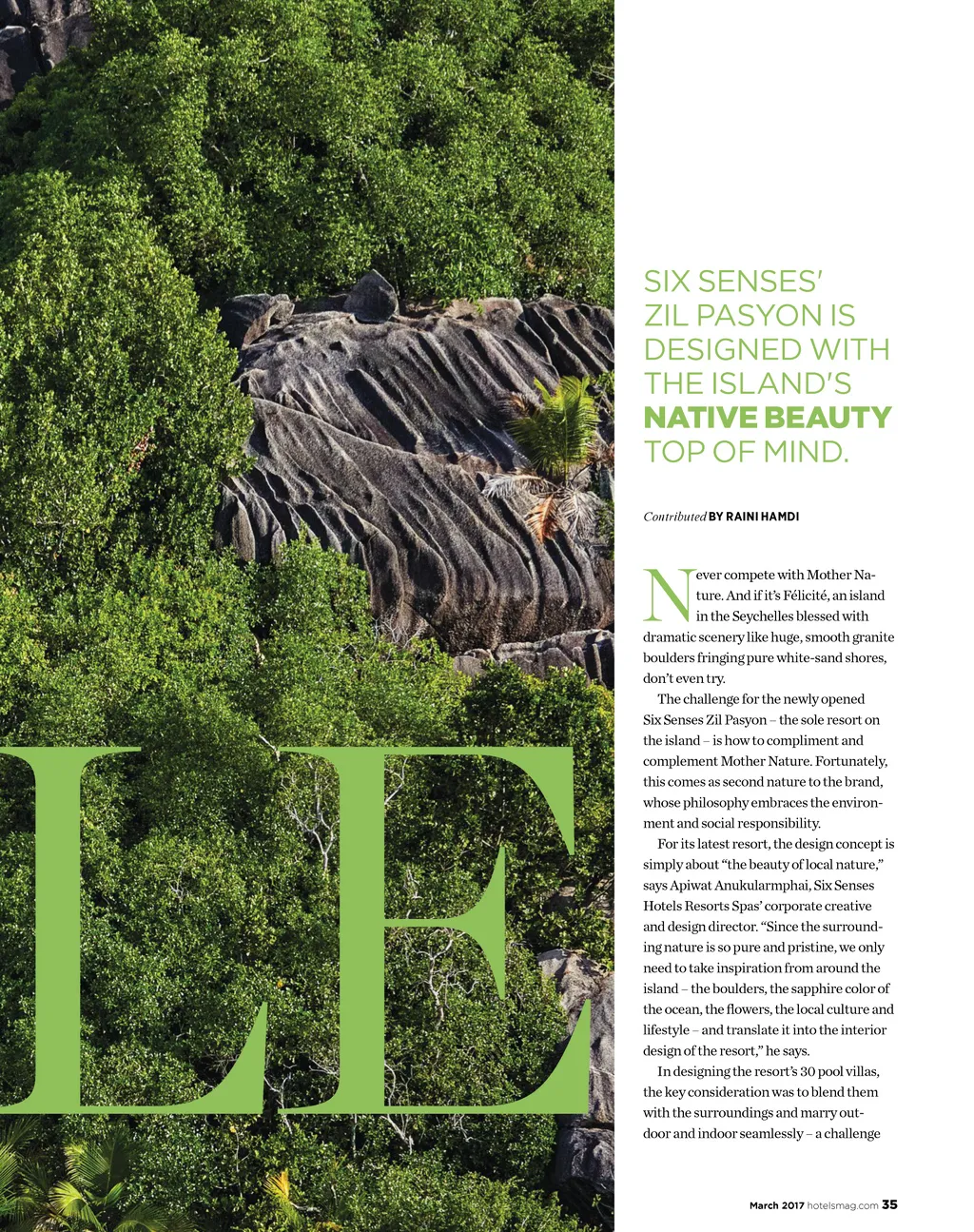 LE

SIX SENSES' ZIL PASYON IS DESIGNED WITH THE ISLAND'S NATIVE BEAUTY TOP OF MIND.

Contributed BY RAINI HAMDI

Never compete with Mother Nature. And if it's Félicité, an island in the Seychelles blessed with dramatic scenery like huge, smooth granite boulders fringing pure white-sand shores, don't even try.

The challenge for the newly opened Six Senses Zil Pasyon – the sole resort on the island – is how to compliment and complement Mother Nature. Fortunately, this comes as second nature to the brand, whose philosophy embraces the environment and social responsibility.

For its latest resort, the design concept is simply about "the beauty of local nature," says Apiwat Anukularmphai, Six Senses Hotels Resorts Spas' corporate creative and design director. "Since the surrounding nature is so pure and pristine, we only need to take inspiration from around the island – the boulders, the sapphire color of the ocean, the flowers, the local culture and lifestyle – and translate it into the interior design of the resort," he says.

In designing the resort's 30 pool villas, the key consideration was to blend them with the surroundings and marry outdoor and indoor seamlessly – a challenge

March 2017 hotelsmag.com 35